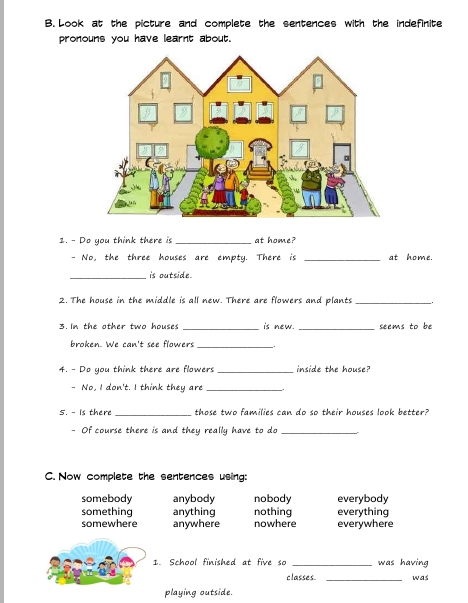 B. Look at the picture and complete the sentences with the indefinite pronouns you have learnt about.

1. - Do you think there is ______________ at home?

- No, the three houses are empty. There is ______________ at home. ______________ is outside.

2. The house in the middle is all new. There are flowers and plants ______________.

3. In the other two houses ______________ is new. ______________ seems to be broken. We can't see flowers ______________.

4. - Do you think there are flowers ______________ inside the house?

- No, I don't. I think they are ______________.

5. - Is there ______________ those two families can do so their houses look better?

- Of course there is and they really have to do ______________.

C. Now complete the sentences using:

| somebody | anybody | nobody | everybody |
|---|---|---|---|
| something | anything | nothing | everything |
| somewhere | anywhere | nowhere | everywhere |

1. School finished at five so ______________ was having classes. ______________ was playing outside.